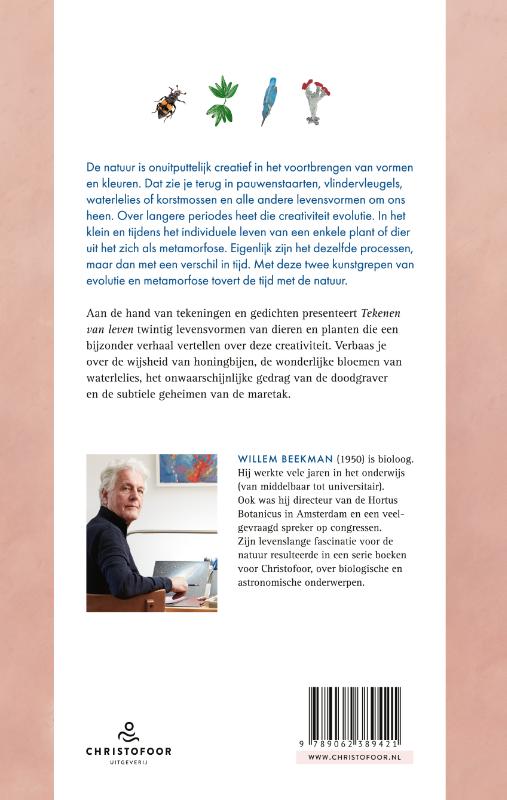 De natuur is onuitputtelijk creatief in het voortbrengen van vormen en kleuren. Dat zie je terug in pauwenstaarten, vlindervleugels, waterlelies of korstmossen en alle andere levensvormen om ons heen. Over langere periodes heet die creativiteit evolutie. In het klein en tijdens het individuele leven van een enkele plant of dier uit het zich als metamorfose. Eigenlijk zijn het dezelfde processen, maar dan met een verschil in tijd. Met deze twee kunstgrepen van evolutie en metamorfose tovert de tijd met de natuur.

Aan de hand van tekeningen en gedichten presenteert Tekenen van leven twintig levensvormen van dieren en planten die een bijzonder verhaal vertellen over deze creativiteit. Verbaas je over de wijsheid van honingbijen, de wonderlijke bloemen van waterlelies, het onwaarschijnlijke gedrag van de doodgraver en de subtiele geheimen van de maretak.

WILLEM BEEKMAN (1950) is bioloog. Hij werkte vele jaren in het onderwijs (van middelbaar tot universitair). Ook was hij directeur van de Hortus Botanicus in Amsterdam en een veelgevraagd spreker op congressen. Zijn levenslange fascinatie voor de natuur resulteerde in een serie boeken voor Christofoor, over biologische en astronomische onderwerpen.

CHRISTOFOOR
UITGEVERIJ

9 789062 389421

WWW.CHRISTOFOOR.NL